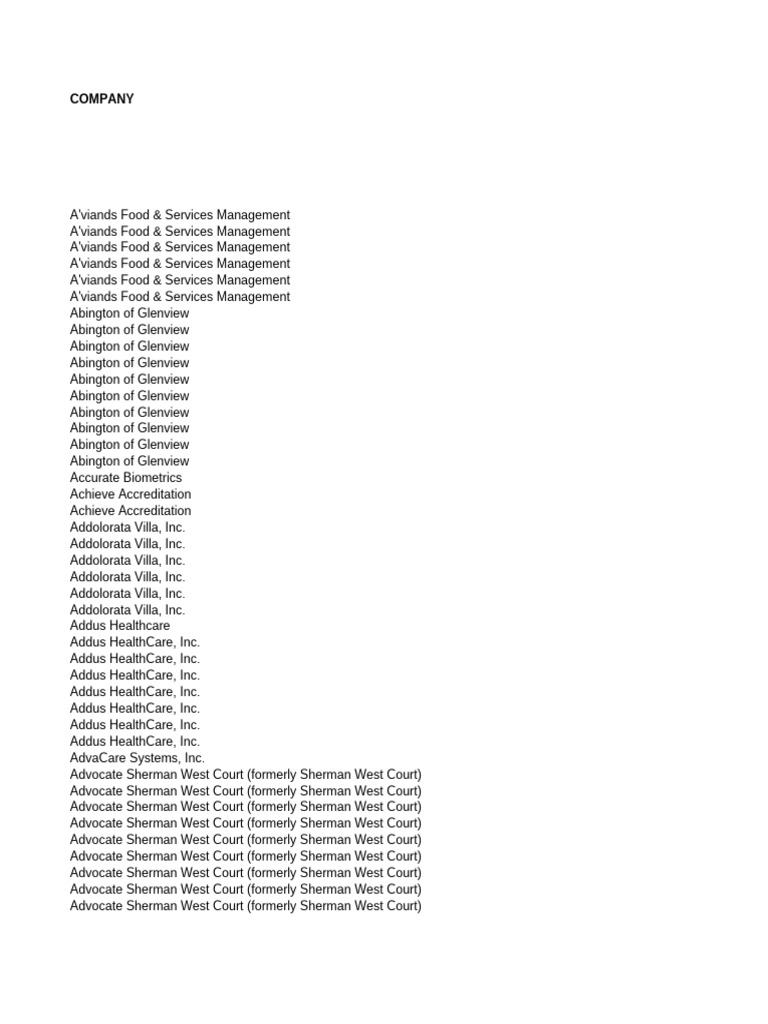 COMPANY

A'viands Food & Services Management
A'viands Food & Services Management
A'viands Food & Services Management
A'viands Food & Services Management
A'viands Food & Services Management
A'viands Food & Services Management
Abington of Glenview
Abington of Glenview
Abington of Glenview
Abington of Glenview
Abington of Glenview
Abington of Glenview
Abington of Glenview
Abington of Glenview
Abington of Glenview
Abington of Glenview
Accurate Biometrics
Achieve Accreditation
Achieve Accreditation
Addolorata Villa, Inc.
Addolorata Villa, Inc.
Addolorata Villa, Inc.
Addolorata Villa, Inc.
Addolorata Villa, Inc.
Addolorata Villa, Inc.
Addus Healthcare
Addus HealthCare, Inc.
Addus HealthCare, Inc.
Addus HealthCare, Inc.
Addus HealthCare, Inc.
Addus HealthCare, Inc.
Addus HealthCare, Inc.
Addus HealthCare, Inc.
AdvaCare Systems, Inc.
Advocate Sherman West Court (formerly Sherman West Court)
Advocate Sherman West Court (formerly Sherman West Court)
Advocate Sherman West Court (formerly Sherman West Court)
Advocate Sherman West Court (formerly Sherman West Court)
Advocate Sherman West Court (formerly Sherman West Court)
Advocate Sherman West Court (formerly Sherman West Court)
Advocate Sherman West Court (formerly Sherman West Court)
Advocate Sherman West Court (formerly Sherman West Court)
Advocate Sherman West Court (formerly Sherman West Court)